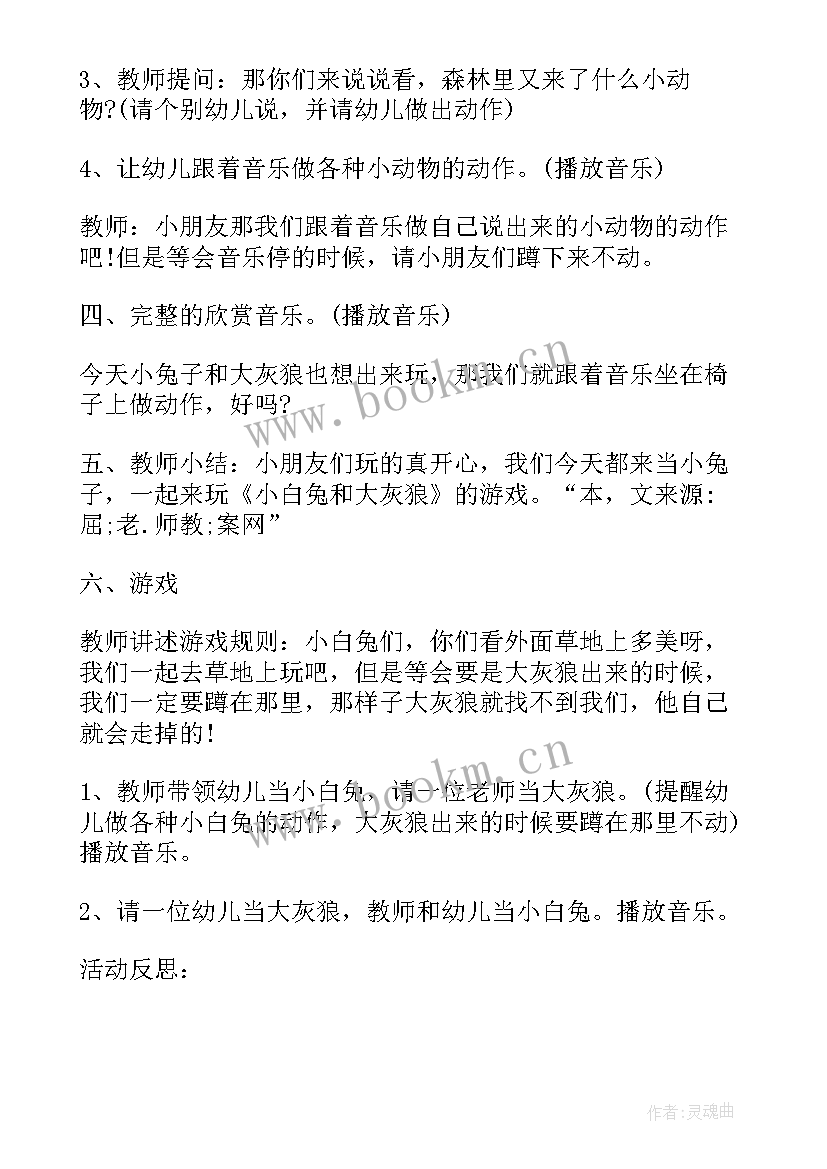 3、教师提问：那你们来说说看，森林里又来了什么小动物?(请个别幼儿说，并请幼儿做出动作)

4、让幼儿跟着音乐做各种小动物的动作。(播放音乐)

教师：小朋友那我们跟着音乐做自己说出来的小动物的动作吧!但是等会音乐停的时候，请小朋友们蹲下来不动。

四、完整的欣赏音乐。(播放音乐)

今天小兔子和大灰狼也想出来玩，那我们就跟着音乐坐在椅子上做动作，好吗?

五、教师小结：小朋友们玩的真开心，我们今天都来当小兔子，一起来玩《小白兔和大灰狼》的游戏。“本，文来源:屈;老.师教;案网”

六、游戏

教师讲述游戏规则：小白兔们，你们看外面草地上多美呀，我们一起去草地上玩吧，但是等会要是大灰狼出来的时候，我们一定要蹲在那里，那样子大灰狼就找不到我们，他自己就会走掉的!

1、教师带领幼儿当小白兔，请一位老师当大灰狼。(提醒幼儿做各种小白兔的动作，大灰狼出来的时候要蹲在那里不动)播放音乐。

2、请一位幼儿当大灰狼，教师和幼儿当小白兔。播放音乐。

活动反思：

www.bookm.cn

www.bookm.cn

作者:灵魂曲